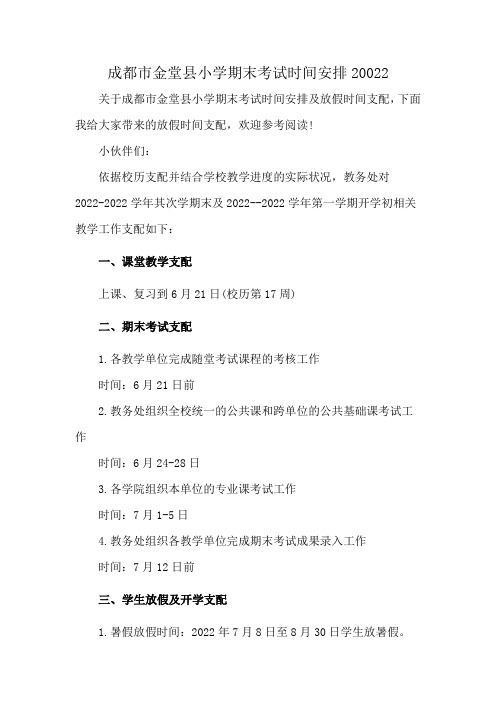 成都市金堂县小学期末考试时间安排20022

关于成都市金堂县小学期末考试时间安排及放假时间支配，下面我给大家带来的放假时间支配，欢迎参考阅读！

小伙伴们：

依据校历支配并结合学校教学进度的实际状况，教务处对2022-2022学年其次学期末及2022--2022学年第一学期开学初相关教学工作支配如下：

一、课堂教学支配

上课、复习到6月21日(校历第17周)

二、期末考试支配

1.各教学单位完成随堂考试课程的考核工作

时间：6月21日前

2.教务处组织全校统一的公共课和跨单位的公共基础课考试工作

时间：6月24-28日

3.各学院组织本单位的专业课考试工作

时间：7月1-5日

4.教务处组织各教学单位完成期末考试成果录入工作

时间：7月12日前

三、学生放假及开学支配

1.暑假放假时间：2022年7月8日至8月30日学生放暑假。